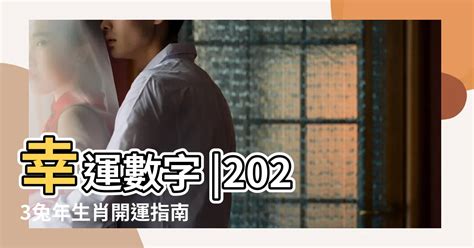 幸運數字 |2023兔年生肖開運指南